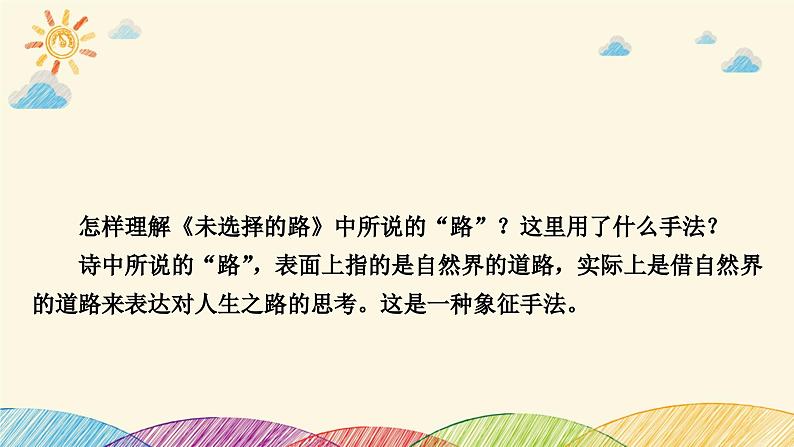 怎样理解《未选择的路》中所说的“路”？这里用了什么手法？

诗中所说的“路”，表面上指的是自然界的道路，实际上是借自然界的道路来表达对人生之路的思考。这是一种象征手法。